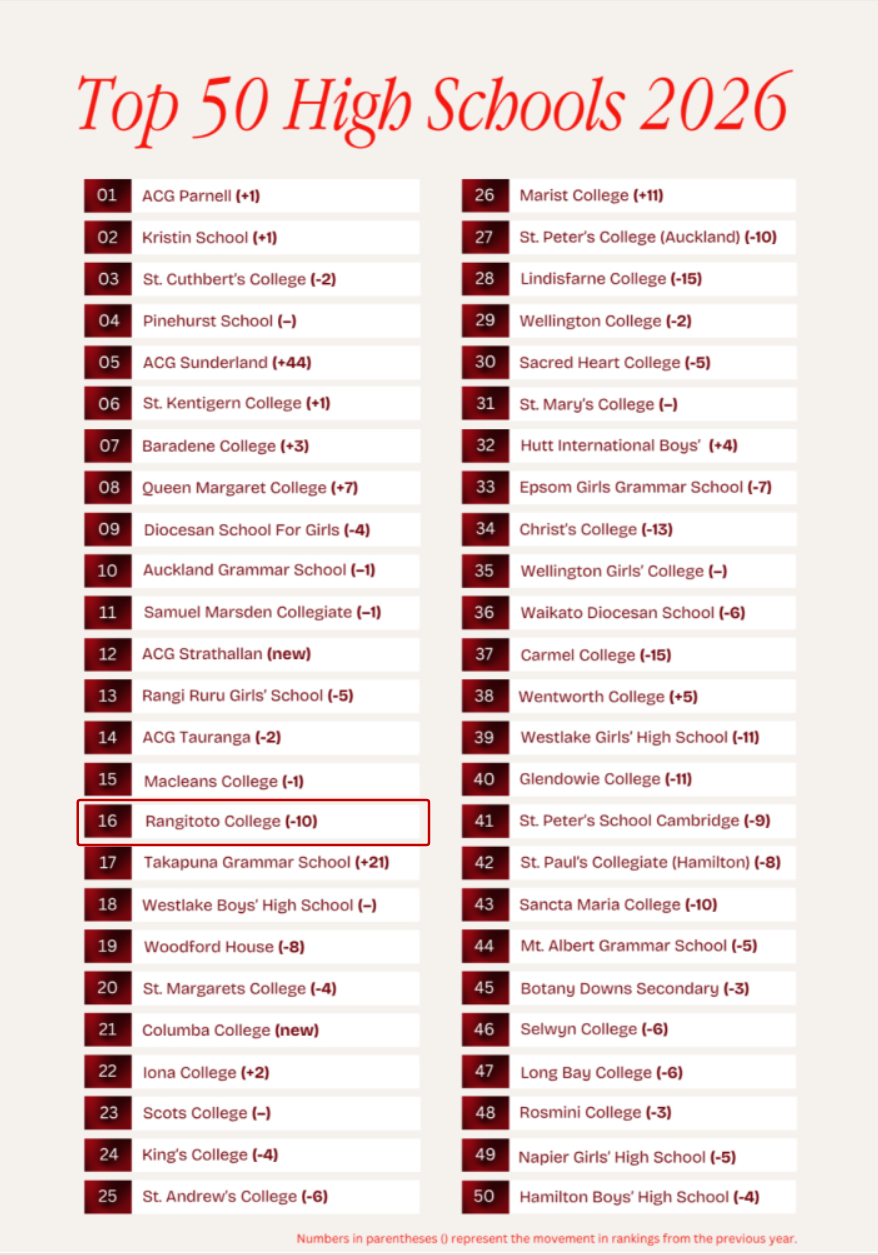 Top 50 High Schools 2026

01 ACG Parnell (+1)
02 Kristin School (+1)
03 St. Cuthbert's College (-2)
04 Pinehurst School (–)
05 ACG Sunderland (+44)
06 St. Kentigern College (+1)
07 Baradene College (+3)
08 Queen Margaret College (+7)
09 Diocesan School For Girls (-4)
10 Auckland Grammar School (–1)
11 Samuel Marsden Collegiate (–1)
12 ACG Strathallan (new)
13 Rangi Ruru Girls' School (-5)
14 ACG Tauranga (-2)
15 Macleans College (-1)
16 Rangitoto College (-10)
17 Takapuna Grammar School (+21)
18 Westlake Boys' High School (–)
19 Woodford House (-8)
20 St. Margarets College (-4)
21 Columba College (new)
22 Iona College (+2)
23 Scots College (–)
24 King's College (-4)
25 St. Andrew's College (-6)

26 Marist College (+11)
27 St. Peter's College (Auckland) (-10)
28 Lindisfarne College (-15)
29 Wellington College (-2)
30 Sacred Heart College (-5)
31 St. Mary's College (–)
32 Hutt International Boys' (+4)
33 Epsom Girls Grammar School (-7)
34 Christ's College (-13)
35 Wellington Girls' College (–)
36 Waikato Diocesan School (-6)
37 Carmel College (-15)
38 Wentworth College (+5)
39 Westlake Girls' High School (-11)
40 Glendowie College (-11)
41 St. Peter's School Cambridge (-9)
42 St. Paul's Collegiate (Hamilton) (-8)
43 Sancta Maria College (-10)
44 Mt. Albert Grammar School (-5)
45 Botany Downs Secondary (-3)
46 Selwyn College (-6)
47 Long Bay College (-6)
48 Rosmini College (-3)
49 Napier Girls' High School (-5)
50 Hamilton Boys' High School (-4)

Numbers in parentheses () represent the movement in rankings from the previous year.